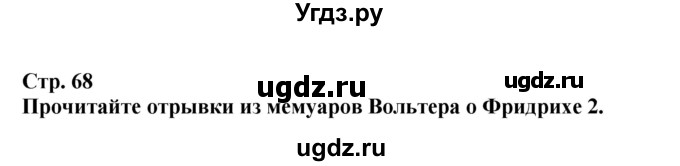 Угдз.ру

Стр. 68 ugdz.ru ugdz.ru
Прочитайте отрывки из мемуаров Вольтера о Фридрихе 2.

ugdz.ru